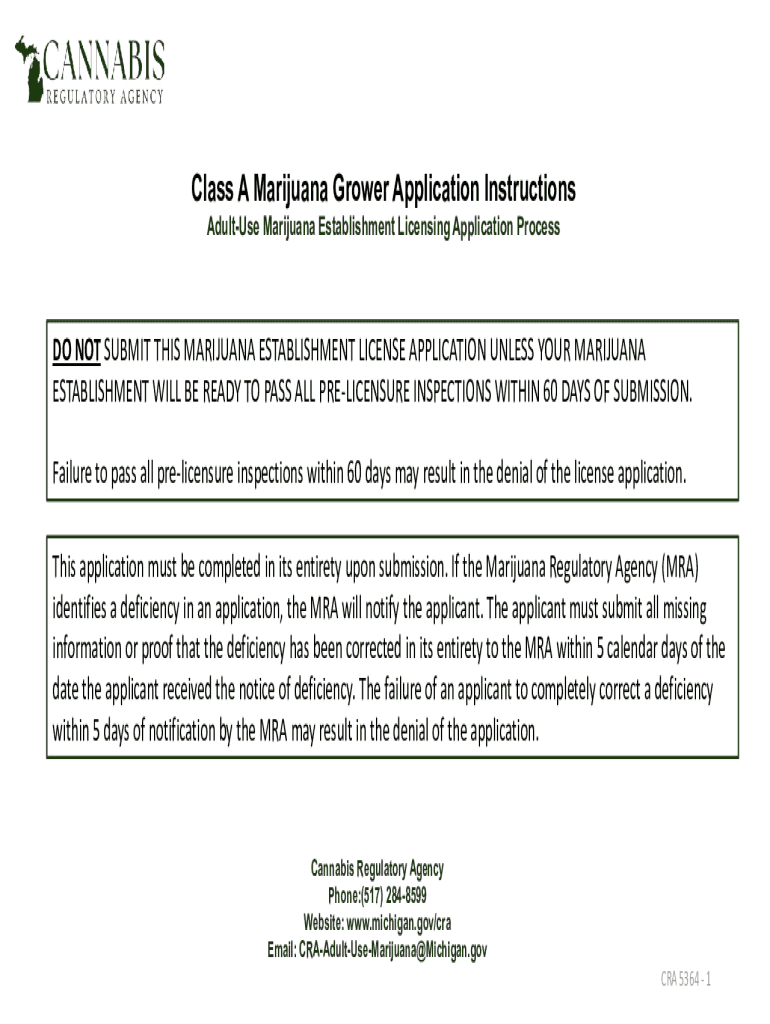 CANNABIS
REGULATORY AGENCY

Class A Marijuana Grower Application Instructions
Adult-Use Marijuana Establishment Licensing Application Process

DO NOT SUBMIT THIS MARIJUANA ESTABLISHMENT LICENSE APPLICATION UNLESS YOUR MARIJUANA ESTABLISHMENT WILL BE READY TO PASS ALL PRE-LICENSURE INSPECTIONS WITHIN 60 DAYS OF SUBMISSION.

Failure to pass all pre-licensure inspections within 60 days may result in the denial of the license application.

This application must be completed in its entirety upon submission. If the Marijuana Regulatory Agency (MRA) identifies a deficiency in an application, the MRA will notify the applicant. The applicant must submit all missing information or proof that the deficiency has been corrected in its entirety to the MRA within 5 calendar days of the date the applicant received the notice of deficiency. The failure of an applicant to completely correct a deficiency within 5 days of notification by the MRA may result in the denial of the application.

Cannabis Regulatory Agency
Phone:(517) 284-8599
Website: www.michigan.gov/cra
Email: CRA-Adult-Use-Marijuana@Michigan.gov

CRA 5364 - 1